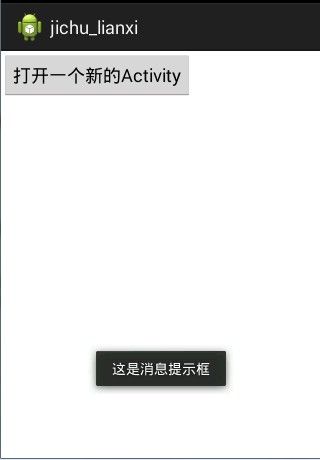 jichu_lianxi

打开一个新的Activity

这是消息提示框